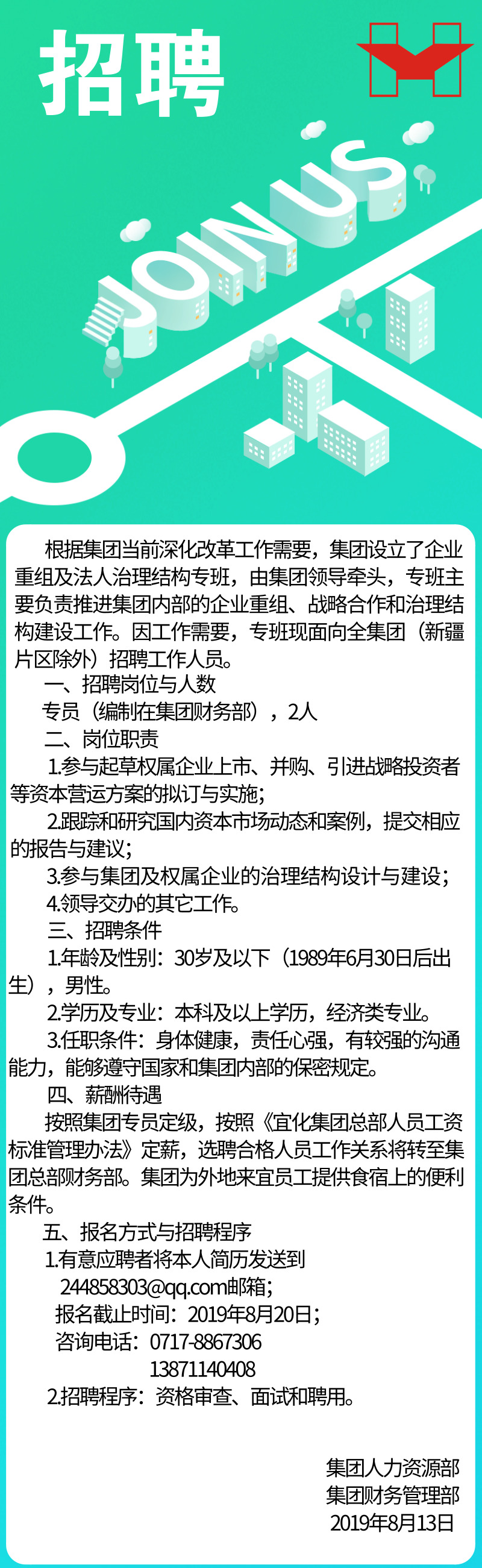 招聘

JOIN US

根据集团当前深化改革工作需要，集团设立了企业重组及法人治理结构专班，由集团领导牵头，专班主要负责推进集团内部的企业重组、战略合作和治理结构建设工作。因工作需要，专班现面向全集团（新疆片区除外）招聘工作人员。

一、招聘岗位与人数

专员（编制在集团财务部），2人

二、岗位职责

1.参与起草权属企业上市、并购、引进战略投资者等资本营运方案的拟订与实施；

2.跟踪和研究国内资本市场动态和案例，提交相应的报告与建议；

3.参与集团及权属企业的治理结构设计与建设；

4.领导交办的其它工作。

三、招聘条件

1.年龄及性别：30岁及以下（1989年6月30日后出生），男性。

2.学历及专业：本科及以上学历，经济类专业。

3.任职条件：身体健康，责任心强，有较强的沟通能力，能够遵守国家和集团内部的保密规定。

四、薪酬待遇

按照集团专员定级，按照《宜化集团总部人员工资标准管理办法》定薪，选聘合格人员工作关系将转至集团总部财务部。集团为外地来宜员工提供食宿上的便利条件。

五、报名方式与招聘程序

1.有意应聘者将本人简历发送到 244858303@qq.com邮箱；

报名截止时间：2019年8月20日；

咨询电话：0717-8867306

13871140408

2.招聘程序：资格审查、面试和聘用。

集团人力资源部
集团财务管理部
2019年8月13日